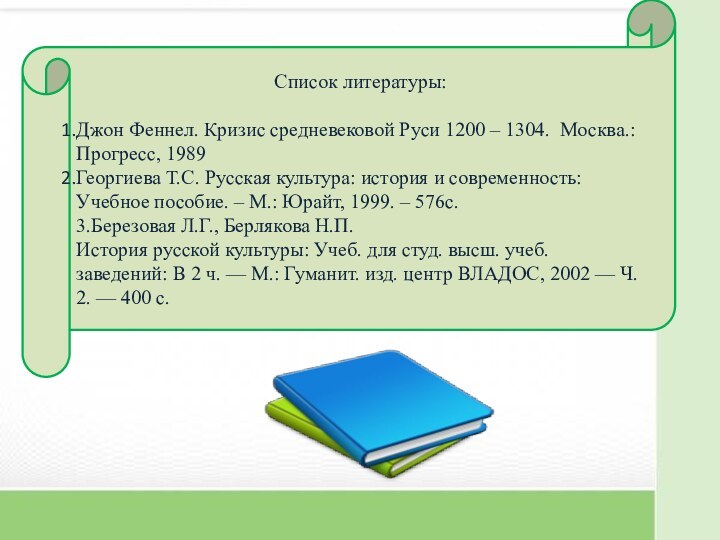 Список литературы:

1.Джон Феннел. Кризис средневековой Руси 1200 – 1304. Москва.: Прогресс, 1989
2.Георгиева Т.С. Русская культура: история и современность: Учебное пособие. – М.: Юрайт, 1999. – 576с.
3.Березовая Л.Г., Берлякова Н.П. История русской культуры: Учеб. для студ. высш. учеб. заведений: В 2 ч. — М.: Гуманит. изд. центр ВЛАДОС, 2002 — Ч. 2. — 400 с.